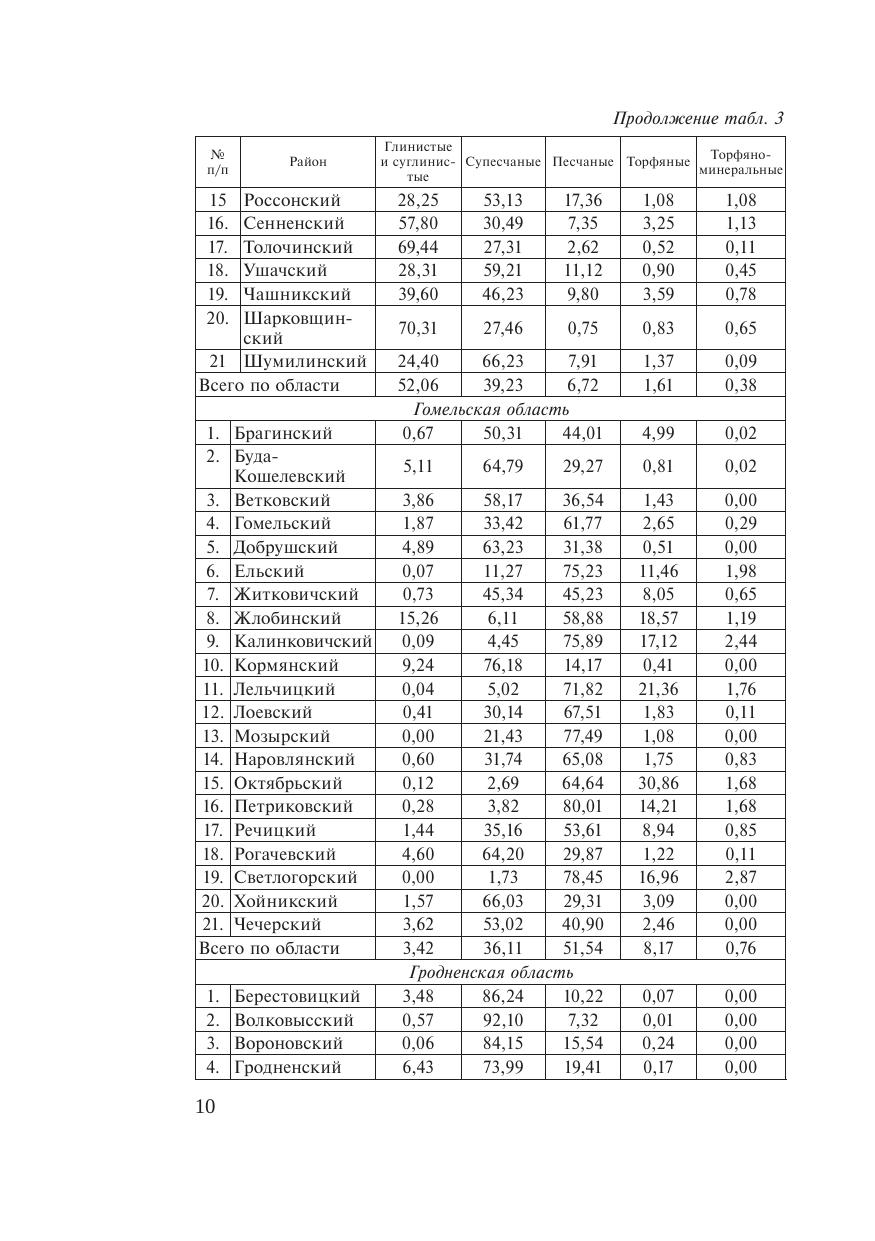 Продолжение табл. 3

| № п/п | Район | Глинистые и суглинистые | Супесчаные | Песчаные | Торфяные | Торфяно-минеральные |
|---|---|---|---|---|---|---|
| 15 | Россонский | 28,25 | 53,13 | 17,36 | 1,08 | 1,08 |
| 16. | Сенненский | 57,80 | 30,49 | 7,35 | 3,25 | 1,13 |
| 17. | Толочинский | 69,44 | 27,31 | 2,62 | 0,52 | 0,11 |
| 18. | Ушачский | 28,31 | 59,21 | 11,12 | 0,90 | 0,45 |
| 19. | Чашникский | 39,60 | 46,23 | 9,80 | 3,59 | 0,78 |
| 20. | Шарковщинский | 70,31 | 27,46 | 0,75 | 0,83 | 0,65 |
| 21 | Шумилинский | 24,40 | 66,23 | 7,91 | 1,37 | 0,09 |
| Всего по области | | 52,06 | 39,23 | 6,72 | 1,61 | 0,38 |
| Гомельская область | | | | | | |
| 1. | Брагинский | 0,67 | 50,31 | 44,01 | 4,99 | 0,02 |
| 2. | Буда-Кошелевский | 5,11 | 64,79 | 29,27 | 0,81 | 0,02 |
| 3. | Ветковский | 3,86 | 58,17 | 36,54 | 1,43 | 0,00 |
| 4. | Гомельский | 1,87 | 33,42 | 61,77 | 2,65 | 0,29 |
| 5. | Добрушский | 4,89 | 63,23 | 31,38 | 0,51 | 0,00 |
| 6. | Ельский | 0,07 | 11,27 | 75,23 | 11,46 | 1,98 |
| 7. | Житковичский | 0,73 | 45,34 | 45,23 | 8,05 | 0,65 |
| 8. | Жлобинский | 15,26 | 6,11 | 58,88 | 18,57 | 1,19 |
| 9. | Калинковичский | 0,09 | 4,45 | 75,89 | 17,12 | 2,44 |
| 10. | Кормянский | 9,24 | 76,18 | 14,17 | 0,41 | 0,00 |
| 11. | Лельчицкий | 0,04 | 5,02 | 71,82 | 21,36 | 1,76 |
| 12. | Лоевский | 0,41 | 30,14 | 67,51 | 1,83 | 0,11 |
| 13. | Мозырский | 0,00 | 21,43 | 77,49 | 1,08 | 0,00 |
| 14. | Наровлянский | 0,60 | 31,74 | 65,08 | 1,75 | 0,83 |
| 15. | Октябрьский | 0,12 | 2,69 | 64,64 | 30,86 | 1,68 |
| 16. | Петриковский | 0,28 | 3,82 | 80,01 | 14,21 | 1,68 |
| 17. | Речицкий | 1,44 | 35,16 | 53,61 | 8,94 | 0,85 |
| 18. | Рогачевский | 4,60 | 64,20 | 29,87 | 1,22 | 0,11 |
| 19. | Светлогорский | 0,00 | 1,73 | 78,45 | 16,96 | 2,87 |
| 20. | Хойникский | 1,57 | 66,03 | 29,31 | 3,09 | 0,00 |
| 21. | Чечерский | 3,62 | 53,02 | 40,90 | 2,46 | 0,00 |
| Всего по области | | 3,42 | 36,11 | 51,54 | 8,17 | 0,76 |
| Гродненская область | | | | | | |
| 1. | Берестовицкий | 3,48 | 86,24 | 10,22 | 0,07 | 0,00 |
| 2. | Волковысский | 0,57 | 92,10 | 7,32 | 0,01 | 0,00 |
| 3. | Вороновский | 0,06 | 84,15 | 15,54 | 0,24 | 0,00 |
| 4. | Гродненский | 6,43 | 73,99 | 19,41 | 0,17 | 0,00 |

10